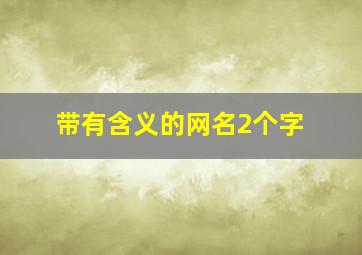 带有含义的网名2个字